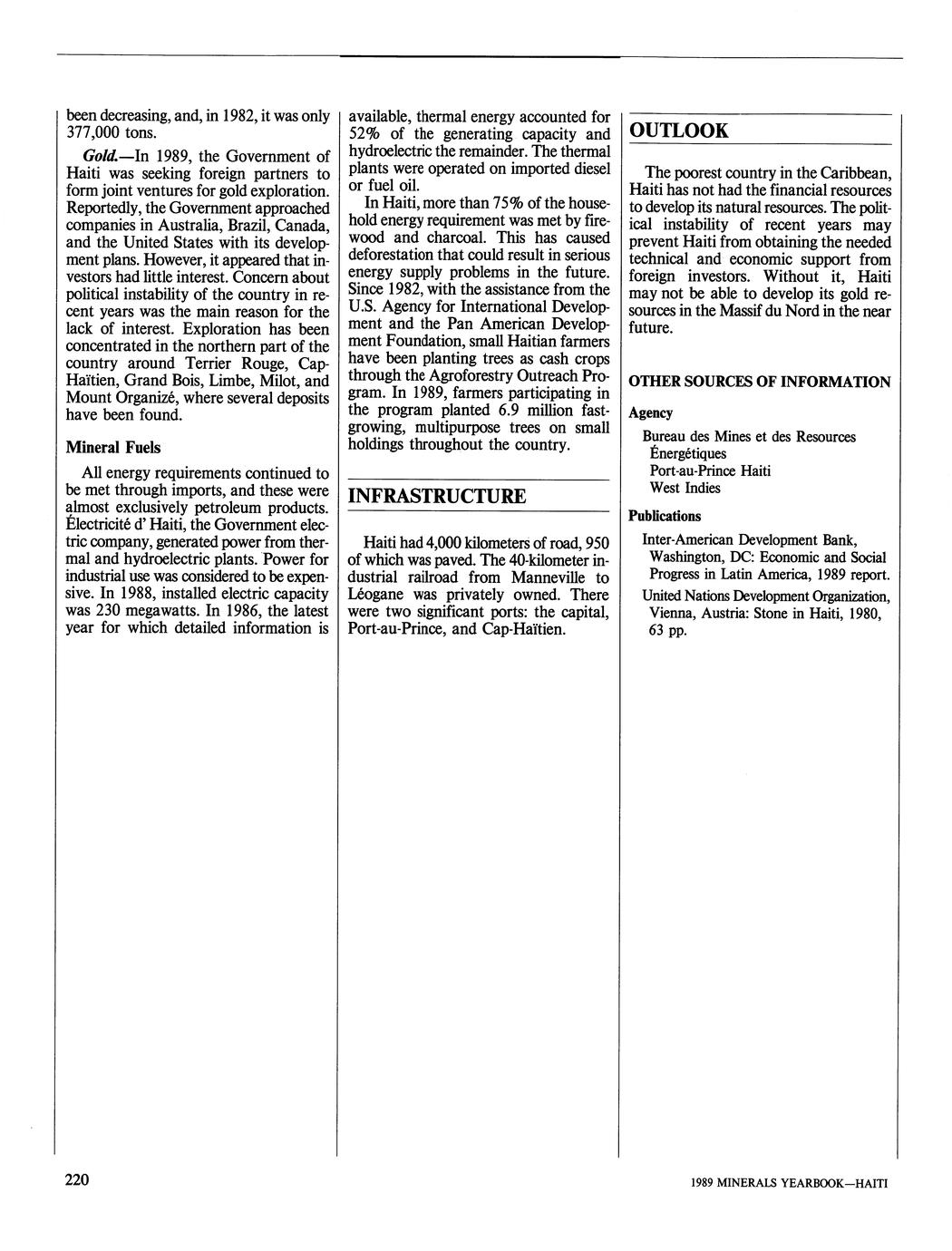 been decreasing, and, in 1982, it was only 377,000 tons.

Gold.—In 1989, the Government of Haiti was seeking foreign partners to form joint ventures for gold exploration. Reportedly, the Government approached companies in Australia, Brazil, Canada, and the United States with its development plans. However, it appeared that investors had little interest. Concern about political instability of the country in recent years was the main reason for the lack of interest. Exploration has been concentrated in the northern part of the country around Terrier Rouge, Cap-Haïtien, Grand Bois, Limbe, Milot, and Mount Organizé, where several deposits have been found.

Mineral Fuels

All energy requirements continued to be met through imports, and these were almost exclusively petroleum products. Électricité d' Haiti, the Government electric company, generated power from thermal and hydroelectric plants. Power for industrial use was considered to be expensive. In 1988, installed electric capacity was 230 megawatts. In 1986, the latest year for which detailed information is available, thermal energy accounted for 52% of the generating capacity and hydroelectric the remainder. The thermal plants were operated on imported diesel or fuel oil.

In Haiti, more than 75% of the household energy requirement was met by firewood and charcoal. This has caused deforestation that could result in serious energy supply problems in the future. Since 1982, with the assistance from the U.S. Agency for International Development and the Pan American Development Foundation, small Haitian farmers have been planting trees as cash crops through the Agroforestry Outreach Program. In 1989, farmers participating in the program planted 6.9 million fast-growing, multipurpose trees on small holdings throughout the country.

INFRASTRUCTURE

Haiti had 4,000 kilometers of road, 950 of which was paved. The 40-kilometer industrial railroad from Manneville to Léogane was privately owned. There were two significant ports: the capital, Port-au-Prince, and Cap-Haïtien.

OUTLOOK

The poorest country in the Caribbean, Haiti has not had the financial resources to develop its natural resources. The political instability of recent years may prevent Haiti from obtaining the needed technical and economic support from foreign investors. Without it, Haiti may not be able to develop its gold resources in the Massif du Nord in the near future.

OTHER SOURCES OF INFORMATION

Agency

Bureau des Mines et des Resources Énergétiques
Port-au-Prince Haiti
West Indies

Publications

Inter-American Development Bank, Washington, DC: Economic and Social Progress in Latin America, 1989 report.

United Nations Development Organization, Vienna, Austria: Stone in Haiti, 1980, 63 pp.

220

1989 MINERALS YEARBOOK—HAITI